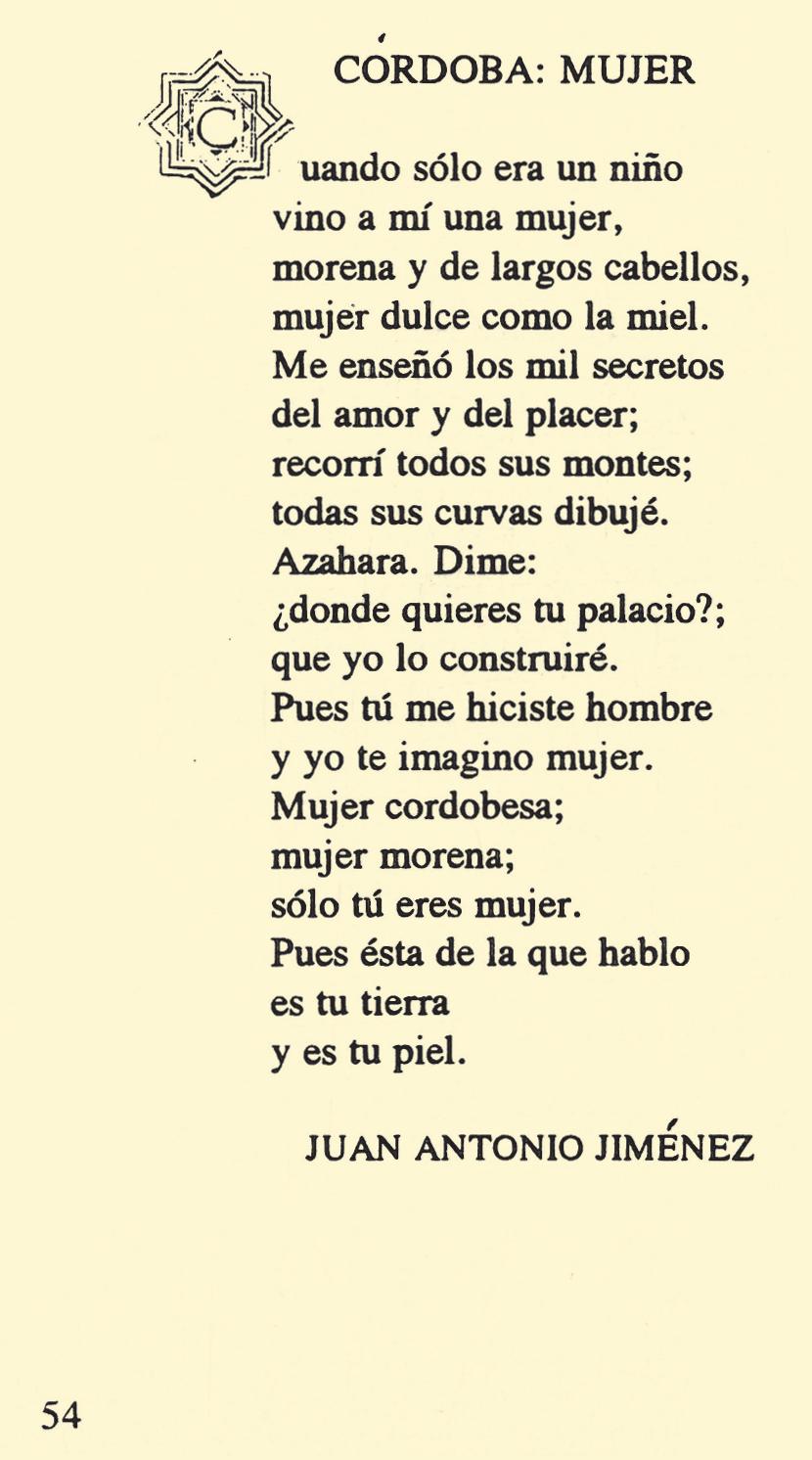 CÓRDOBA: MUJER

Cuando sólo era un niño
vino a mí una mujer,
morena y de largos cabellos,
mujer dulce como la miel.
Me enseñó los mil secretos
del amor y del placer;
recorrí todos sus montes;
todas sus curvas dibujé.
Azahara. Dime:
¿donde quieres tu palacio?;
que yo lo construiré.
Pues tú me hiciste hombre
y yo te imagino mujer.
Mujer cordobesa;
mujer morena;
sólo tú eres mujer.
Pues ésta de la que hablo
es tu tierra
y es tu piel.

JUAN ANTONIO JIMÉNEZ

54